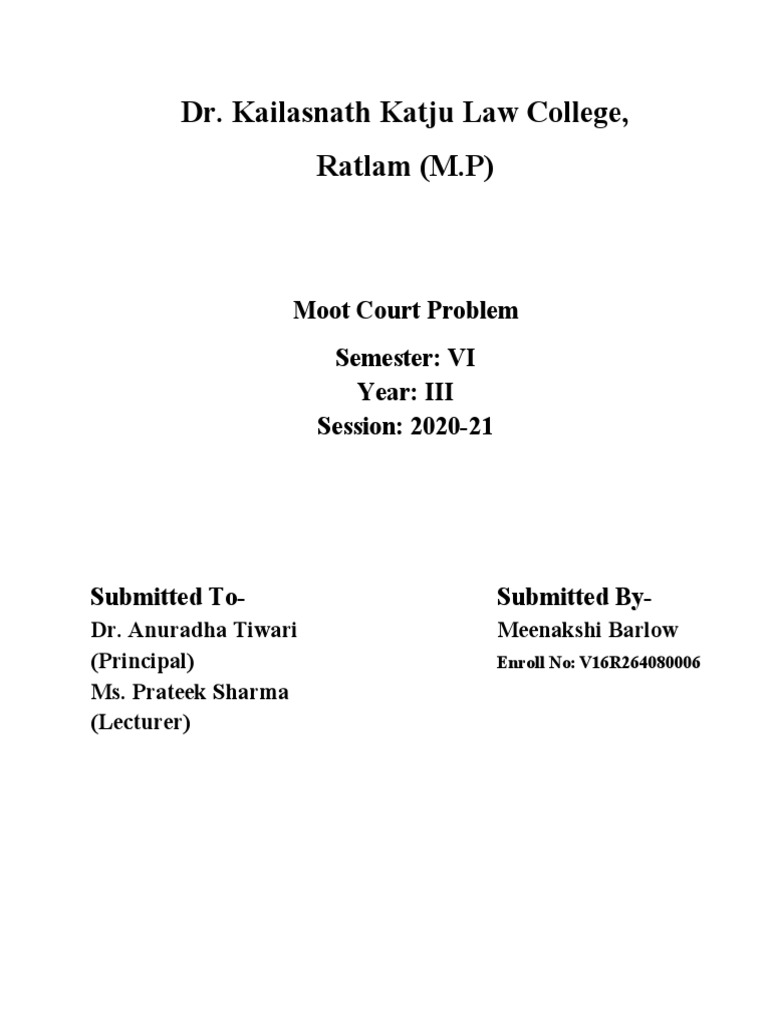 Dr. Kailasnath Katju Law College,

Ratlam (M.P)

Moot Court Problem

Semester: VI
Year: III
Session: 2020-21

Submitted To-
Dr. Anuradha Tiwari
(Principal)
Ms. Prateek Sharma
(Lecturer)

Submitted By-
Meenakshi Barlow
Enroll No: V16R264080006